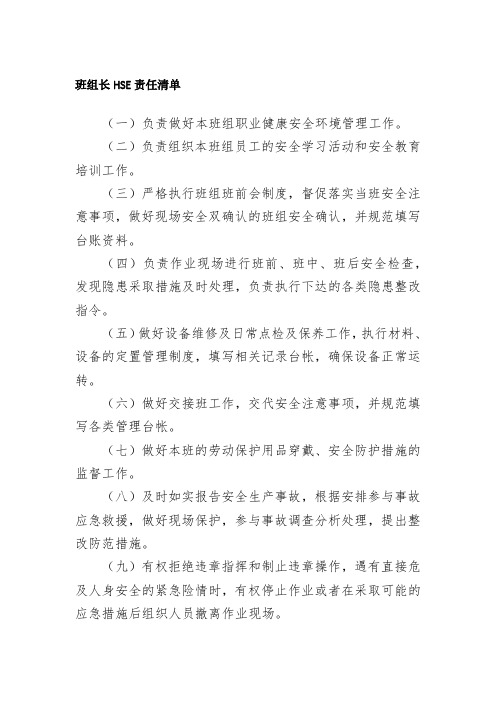 班组长 HSE 责任清单

（一）负责做好本班组职业健康安全环境管理工作。

（二）负责组织本班组员工的安全学习活动和安全教育培训工作。

（三）严格执行班组班前会制度，督促落实当班安全注意事项，做好现场安全双确认的班组安全确认，并规范填写台账资料。

（四）负责作业现场进行班前、班中、班后安全检查，发现隐患采取措施及时处理，负责执行下达的各类隐患整改指令。

（五）做好设备维修及日常点检及保养工作，执行材料、设备的定置管理制度，填写相关记录台帐，确保设备正常运转。

（六）做好交接班工作，交代安全注意事项，并规范填写各类管理台帐。

（七）做好本班的劳动保护用品穿戴、安全防护措施的监督工作。

（八）及时如实报告安全生产事故，根据安排参与事故应急救援，做好现场保护，参与事故调查分析处理，提出整改防范措施。

（九）有权拒绝违章指挥和制止违章操作，遇有直接危及人身安全的紧急险情时，有权停止作业或者在采取可能的应急措施后组织人员撤离作业现场。